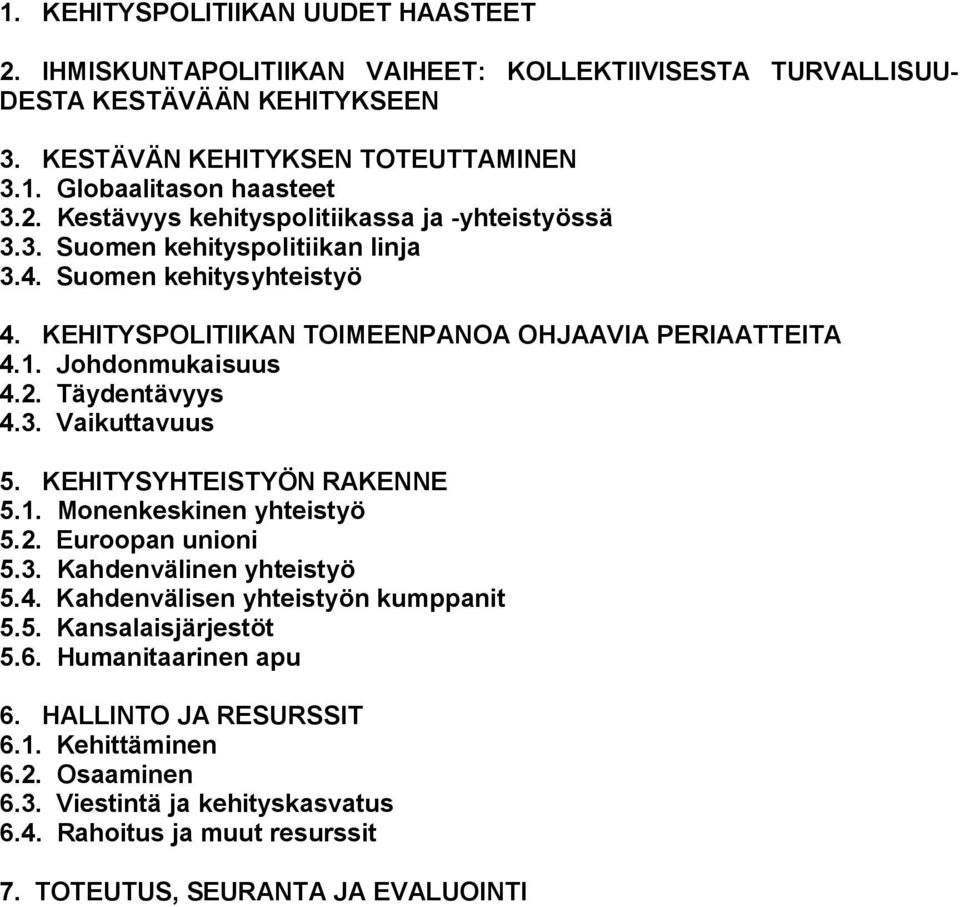 1. KEHITYSPOLITIIKAN UUDET HAASTEET

2. IHMISKUNTAPOLITIIKAN VAIHEET: KOLLEKTIIVISESTA TURVALLISUUDESTA KESTÄVÄÄN KEHITYKSEEN

3. KESTÄVÄN KEHITYKSEN TOTEUTTAMINEN
3.1. Globaalitason haasteet
3.2. Kestävyys kehityspolitiikassa ja -yhteistyössä
3.3. Suomen kehityspolitiikan linja
3.4. Suomen kehitysyhteistyö

4. KEHITYSPOLITIIKAN TOIMEENPANOA OHJAAVIA PERIAATTEITA
4.1. Johdonmukaisuus
4.2. Täydentävyys
4.3. Vaikuttavuus

5. KEHITYSYHTEISTYÖN RAKENNE
5.1. Monenkeskinen yhteistyö
5.2. Euroopan unioni
5.3. Kahdenvälinen yhteistyö
5.4. Kahdenvälisen yhteistyön kumppanit
5.5. Kansalaisjärjestöt
5.6. Humanitaarinen apu

6. HALLINTO JA RESURSSIT
6.1. Kehittäminen
6.2. Osaaminen
6.3. Viestintä ja kehityskasvatus
6.4. Rahoitus ja muut resurssit

7. TOTEUTUS, SEURANTA JA EVALUOINTI